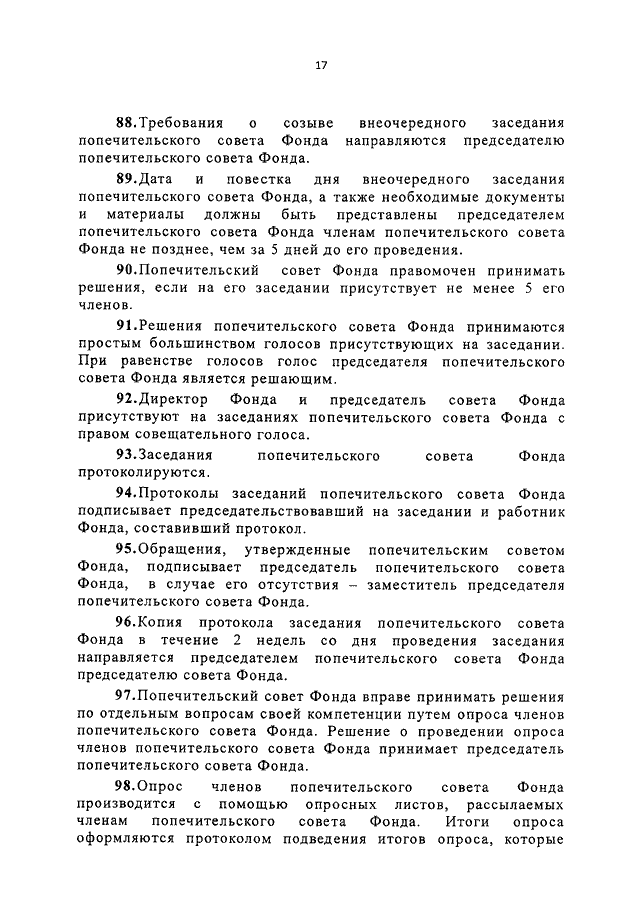 17

88.Требования о созыве внеочередного заседания попечительского совета Фонда направляются председателю попечительского совета Фонда.

89.Дата и повестка дня внеочередного заседания попечительского совета Фонда, а также необходимые документы и материалы должны быть представлены председателем попечительского совета Фонда членам попечительского совета Фонда не позднее, чем за 5 дней до его проведения.

90.Попечительский совет Фонда правомочен принимать решения, если на его заседании присутствует не менее 5 его членов.

91.Решения попечительского совета Фонда принимаются простым большинством голосов присутствующих на заседании. При равенстве голосов голос председателя попечительского совета Фонда является решающим.

92.Директор Фонда и председатель совета Фонда присутствуют на заседаниях попечительского совета Фонда с правом совещательного голоса.

93.Заседания попечительского совета Фонда протоколируются.

94.Протоколы заседаний попечительского совета Фонда подписывает председательствовавший на заседании и работник Фонда, составивший протокол.

95.Обращения, утвержденные попечительским советом Фонда, подписывает председатель попечительского совета Фонда, в случае его отсутствия – заместитель председателя попечительского совета Фонда.

96.Копия протокола заседания попечительского совета Фонда в течение 2 недель со дня проведения заседания направляется председателем попечительского совета Фонда председателю совета Фонда.

97.Попечительский совет Фонда вправе принимать решения по отдельным вопросам своей компетенции путем опроса членов попечительского совета Фонда. Решение о проведении опроса членов попечительского совета Фонда принимает председатель попечительского совета Фонда.

98.Опрос членов попечительского совета Фонда производится с помощью опросных листов, рассылаемых членам попечительского совета Фонда. Итоги опроса оформляются протоколом подведения итогов опроса, которые